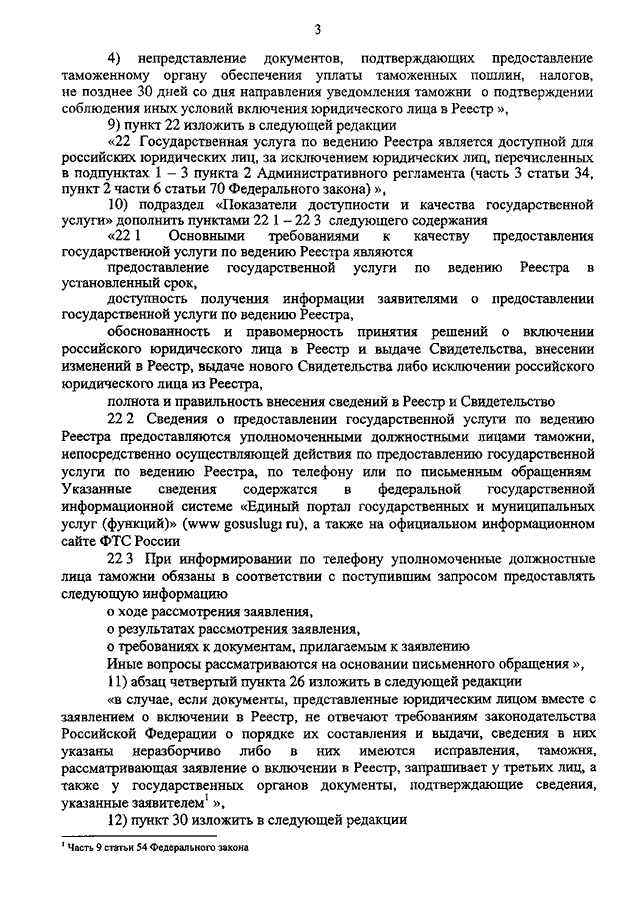 3

4) непредставление документов, подтверждающих предоставление таможенному органу обеспечения уплаты таможенных пошлин, налогов, не позднее 30 дней со дня направления уведомления таможни о подтверждении соблюдения иных условий включения юридического лица в Реестр »,

9) пункт 22 изложить в следующей редакции

«22 Государственная услуга по ведению Реестра является доступной для российских юридических лиц, за исключением юридических лиц, перечисленных в подпунктах 1 – 3 пункта 2 Административного регламента (часть 3 статьи 34, пункт 2 части 6 статьи 70 Федерального закона) »,

10) подраздел «Показатели доступности и качества государственной услуги» дополнить пунктами 22 1 – 22 3 следующего содержания

«22 1 Основными требованиями к качеству предоставления государственной услуги по ведению Реестра являются

предоставление государственной услуги по ведению Реестра в установленный срок,

доступность получения информации заявителями о предоставлении государственной услуги по ведению Реестра,

обоснованность и правомерность принятия решений о включении российского юридического лица в Реестр и выдаче Свидетельства, внесении изменений в Реестр, выдаче нового Свидетельства либо исключении российского юридического лица из Реестра,

полнота и правильность внесения сведений в Реестр и Свидетельство

22 2 Сведения о предоставлении государственной услуги по ведению Реестра предоставляются уполномоченными должностными лицами таможни, непосредственно осуществляющей действия по предоставлению государственной услуги по ведению Реестра, по телефону или по письменным обращениям Указанные сведения содержатся в федеральной государственной информационной системе «Единый портал государственных и муниципальных услуг (функций)» (www gosuslugi ru), а также на официальном информационном сайте ФТС России

22 3 При информировании по телефону уполномоченные должностные лица таможни обязаны в соответствии с поступившим запросом предоставлять следующую информацию

о ходе рассмотрения заявления,

о результатах рассмотрения заявления,

о требованиях к документам, прилагаемым к заявлению

Иные вопросы рассматриваются на основании письменного обращения »,

11) абзац четвертый пункта 26 изложить в следующей редакции

«в случае, если документы, представленные юридическим лицом вместе с заявлением о включении в Реестр, не отвечают требованиям законодательства Российской Федерации о порядке их составления и выдачи, сведения в них указаны неразборчиво либо в них имеются исправления, таможня, рассматривающая заявление о включении в Реестр, запрашивает у третьих лиц, а также у государственных органов документы, подтверждающие сведения, указанные заявителем$^1$ »,

12) пункт 30 изложить в следующей редакции

$^1$ Часть 9 статьи 54 Федерального закона